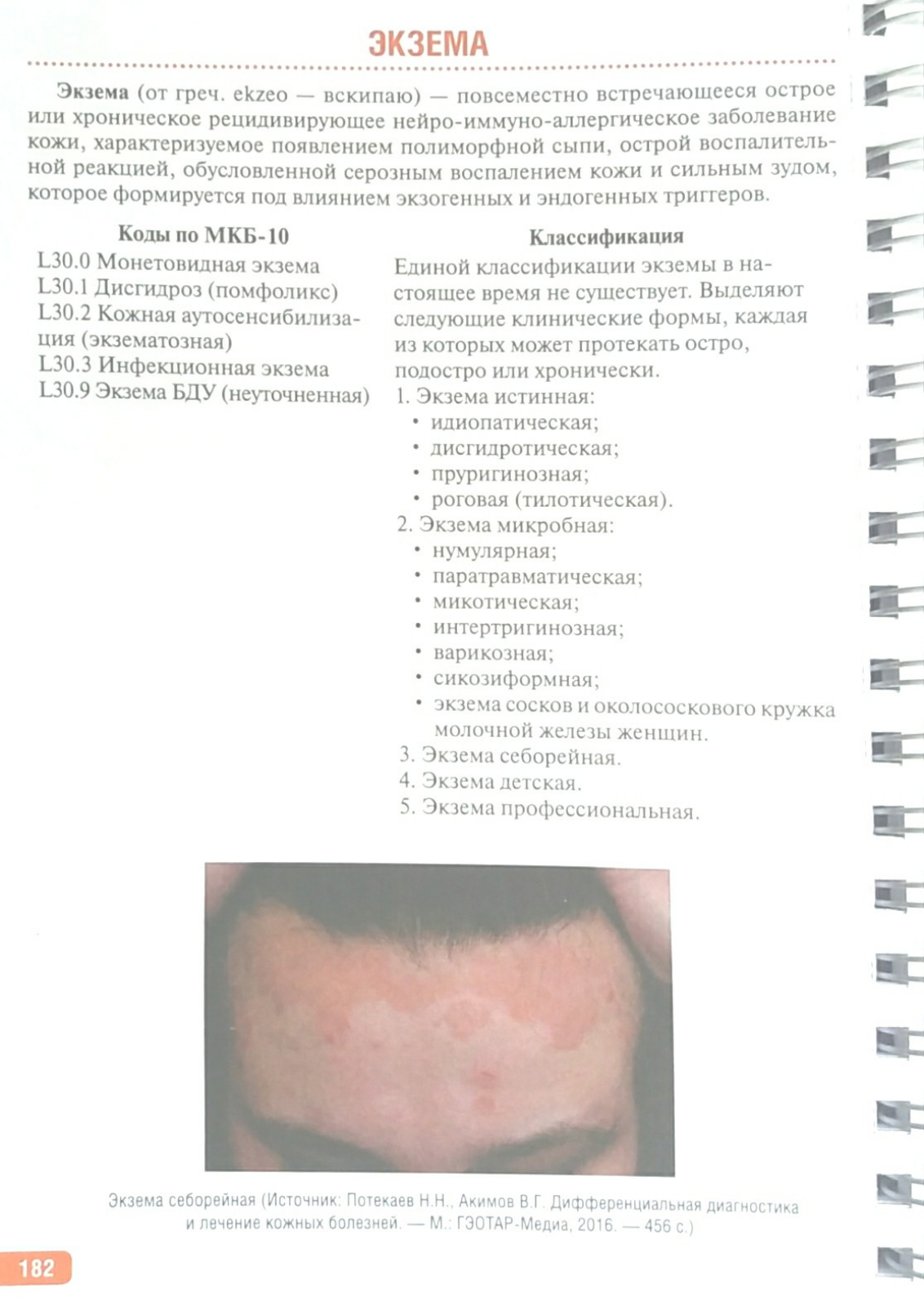 ЭКЗЕМА

**Экзема** (от греч. ekzeo — вскипаю) — повсеместно встречающееся острое или хроническое рецидивирующее нейро-иммуно-аллергическое заболевание кожи, характеризуемое появлением полиморфной сыпи, острой воспалительной реакцией, обусловленной серозным воспалением кожи и сильным зудом, которое формируется под влиянием экзогенных и эндогенных триггеров.

**Коды по МКБ-10**

L30.0 Монетовидная экзема
L30.1 Дисгидроз (помфоликс)
L30.2 Кожная аутосенсибилизация (экзематозная)
L30.3 Инфекционная экзема
L30.9 Экзема БДУ (неуточненная)

**Классификация**

Единой классификации экземы в настоящее время не существует. Выделяют следующие клинические формы, каждая из которых может протекать остро, подостро или хронически.

1. Экзема истинная:
• идиопатическая;
• дисгидротическая;
• пруригинозная;
• роговая (тилотическая).
2. Экзема микробная:
• нумулярная;
• паратравматическая;
• микотическая;
• интертригинозная;
• варикозная;
• сикозиформная;
• экзема сосков и околососкового кружка молочной железы женщин.
3. Экзема себорейная.
4. Экзема детская.
5. Экзема профессиональная.

Экзема себорейная (Источник: Потекаев Н.Н., Акимов В.Г. Дифференциальная диагностика и лечение кожных болезней. — М.: ГЭОТАР-Медиа, 2016. — 456 с.)

182